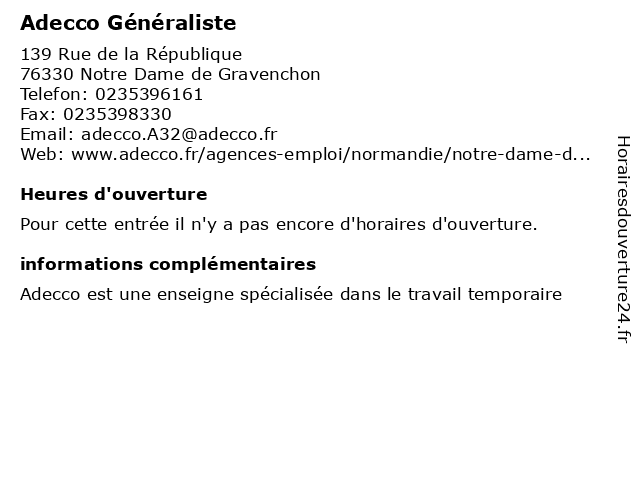 Adecco Généraliste

139 Rue de la République
76330 Notre Dame de Gravenchon
Telefon: 0235396161
Fax: 0235398330
Email: adecco.A32@adecco.fr
Web: www.adecco.fr/agences-emploi/normandie/notre-dame-d...

Heures d'ouverture

Pour cette entrée il n'y a pas encore d'horaires d'ouverture.

informations complémentaires

Adecco est une enseigne spécialisée dans le travail temporaire

Horairesdouverture24.fr